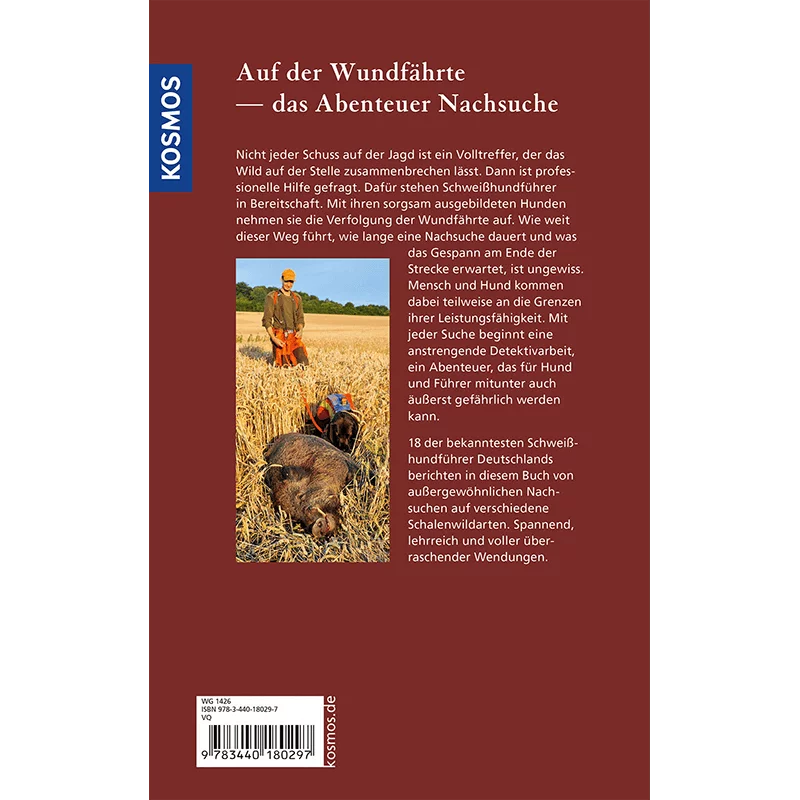 KOSMOS

Auf der Wundfährte
— das Abenteuer Nachsuche

Nicht jeder Schuss auf der Jagd ist ein Volltreffer, der das Wild auf der Stelle zusammenbrechen lässt. Dann ist professionelle Hilfe gefragt. Dafür stehen Schweißhundführer in Bereitschaft. Mit ihren sorgsam ausgebildeten Hunden nehmen sie die Verfolgung der Wundfährte auf. Wie weit dieser Weg führt, wie lange eine Nachsuche dauert und was das Gespann am Ende der Strecke erwartet, ist ungewiss. Mensch und Hund kommen dabei teilweise an die Grenzen ihrer Leistungsfähigkeit. Mit jeder Suche beginnt eine anstrengende Detektivarbeit, ein Abenteuer, das für Hund und Führer mitunter auch äußerst gefährlich werden kann.

18 der bekanntesten Schweißhundführer Deutschlands berichten in diesem Buch von außergewöhnlichen Nachsuchen auf verschiedene Schalenwildarten. Spannend, lehrreich und voller überraschender Wendungen.

WG 1426
ISBN 978-3-440-18029-7
VQ
9 783440 180297
kosmos.de